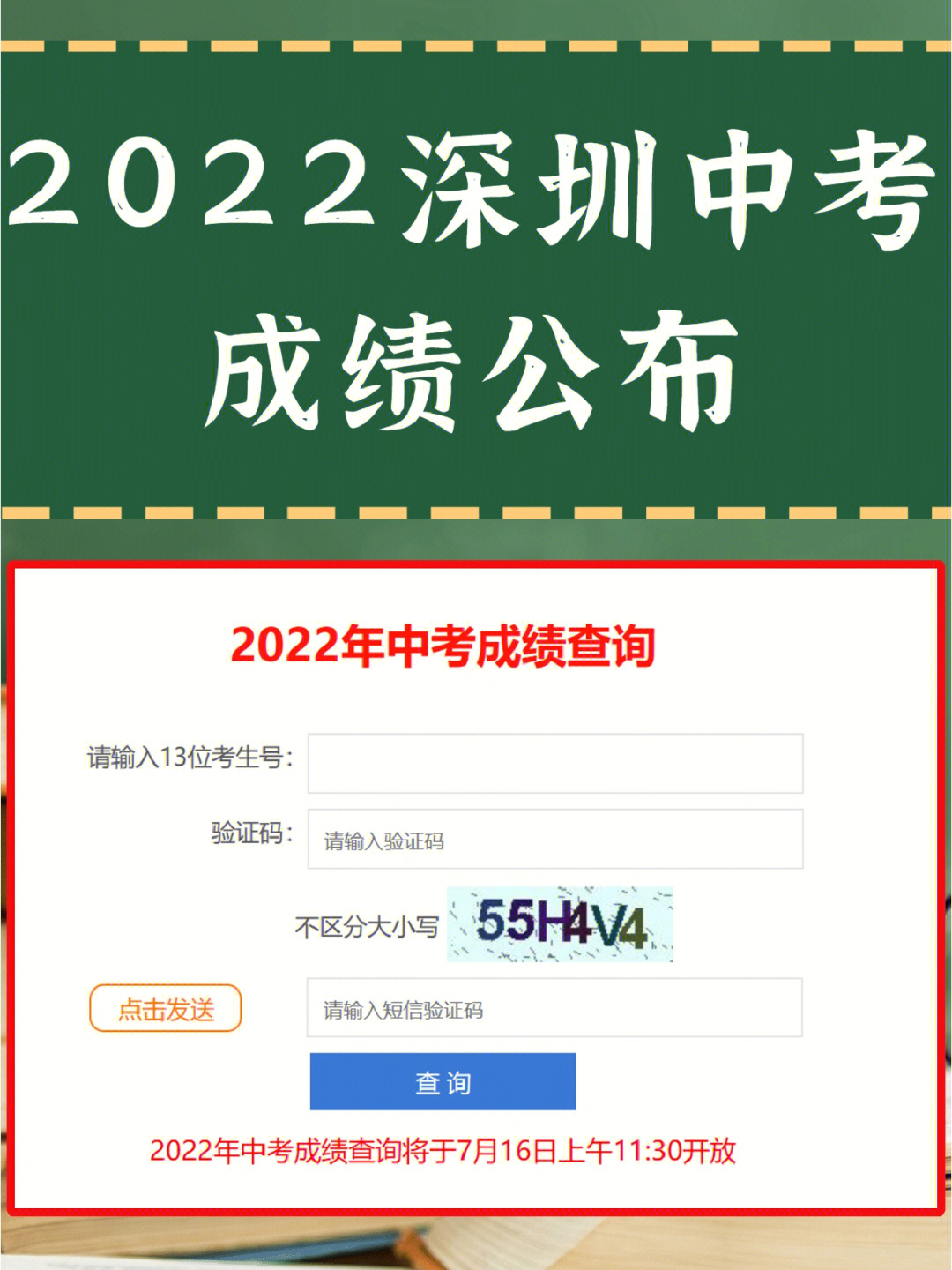 2022深圳中考
成绩公布

2022年中考成绩查询

请输入13位考生号:

验证码: 请输入验证码

不区分大小写 55H4V4

点击发送 请输入短信验证码

查询

2022年中考成绩查询将于7月16日上午11:30开放